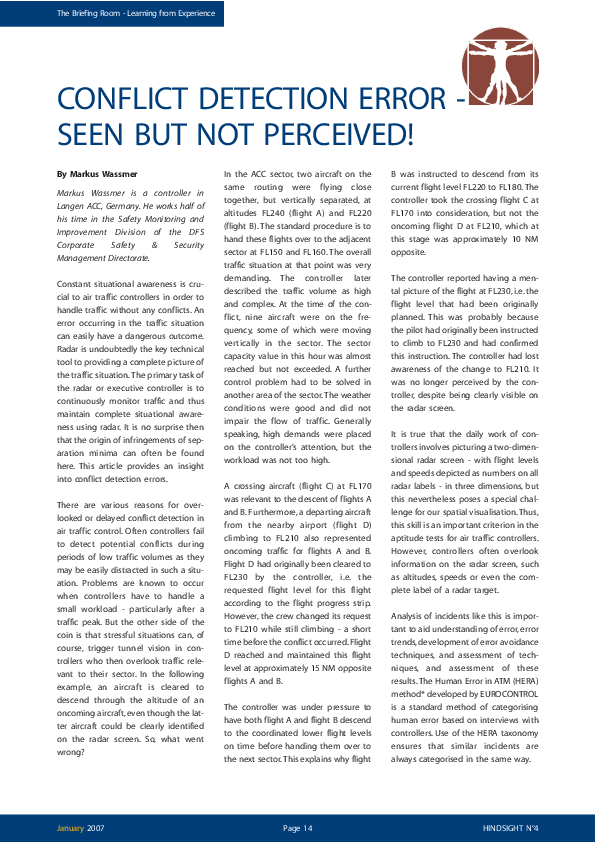 The Briefing Room - Learning from Experience

CONFLICT DETECTION ERROR - SEEN BUT NOT PERCEIVED!

By Markus Wassmer

Markus Wassmer is a controller in Langen ACC, Germany. He works half of his time in the Safety Monitoring and Improvement Division of the DFS Corporate Safety & Security Management Directorate.

Constant situational awareness is crucial to air traffic controllers in order to handle traffic without any conflicts. An error occurring in the traffic situation can easily have a dangerous outcome. Radar is undoubtedly the key technical tool to providing a complete picture of the traffic situation. The primary task of the radar or executive controller is to continuously monitor traffic and thus maintain complete situational awareness using radar. It is no surprise then that the origin of infringements of separation minima can often be found here. This article provides an insight into conflict detection errors.

There are various reasons for overlooked or delayed conflict detection in air traffic control. Often controllers fail to detect potential conflicts during periods of low traffic volumes as they may be easily distracted in such a situation. Problems are known to occur when controllers have to handle a small workload - particularly after a traffic peak. But the other side of the coin is that stressful situations can, of course, trigger tunnel vision in controllers who then overlook traffic relevant to their sector. In the following example, an aircraft is cleared to descend through the altitude of an oncoming aircraft, even though the latter aircraft could be clearly identified on the radar screen. So, what went wrong?

In the ACC sector, two aircraft on the same routing were flying close together, but vertically separated, at altitudes FL240 (flight A) and FL220 (flight B). The standard procedure is to hand these flights over to the adjacent sector at FL150 and FL160. The overall traffic situation at that point was very demanding. The controller later described the traffic volume as high and complex. At the time of the conflict, nine aircraft were on the frequency, some of which were moving vertically in the sector. The sector capacity value in this hour was almost reached but not exceeded. A further control problem had to be solved in another area of the sector. The weather conditions were good and did not impair the flow of traffic. Generally speaking, high demands were placed on the controller's attention, but the workload was not too high.

A crossing aircraft (flight C) at FL170 was relevant to the descent of flights A and B. Furthermore, a departing aircraft from the nearby airport (flight D) climbing to FL210 also represented oncoming traffic for flights A and B. Flight D had originally been cleared to FL230 by the controller, i.e. the requested flight level for this flight according to the flight progress strip. However, the crew changed its request to FL210 while still climbing - a short time before the conflict occurred. Flight D reached and maintained this flight level at approximately 15 NM opposite flights A and B.

The controller was under pressure to have both flight A and flight B descend to the coordinated lower flight levels on time before handing them over to the next sector. This explains why flight B was instructed to descend from its current flight level FL220 to FL180. The controller took the crossing flight C at FL170 into consideration, but not the oncoming flight D at FL210, which at this stage was approximately 10 NM opposite.

The controller reported having a mental picture of the flight at FL230, i.e. the flight level that had been originally planned. This was probably because the pilot had originally been instructed to climb to FL230 and had confirmed this instruction. The controller had lost awareness of the change to FL210. It was no longer perceived by the controller, despite being clearly visible on the radar screen.

It is true that the daily work of controllers involves picturing a two-dimensional radar screen - with flight levels and speeds depicted as numbers on all radar labels - in three dimensions, but this nevertheless poses a special challenge for our spatial visualisation. Thus, this skill is an important criterion in the aptitude tests for air traffic controllers. However, controllers often overlook information on the radar screen, such as altitudes, speeds or even the complete label of a radar target.

Analysis of incidents like this is important to aid understanding of error, error trends, development of error avoidance techniques, and assessment of techniques, and assessment of these results. The Human Error in ATM (HERA) method* developed by EUROCONTROL is a standard method of categorising human error based on interviews with controllers. Use of the HERA taxonomy ensures that similar incidents are always categorised in the same way.

January 2007 Page 14 HINDSIGHT N°4